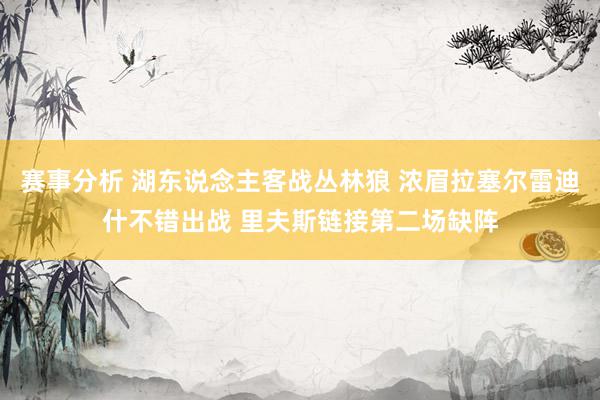 赛事分析 湖东说念主客战丛林狼 浓眉拉塞尔雷迪什不错出战 里夫斯链接第二场缺阵